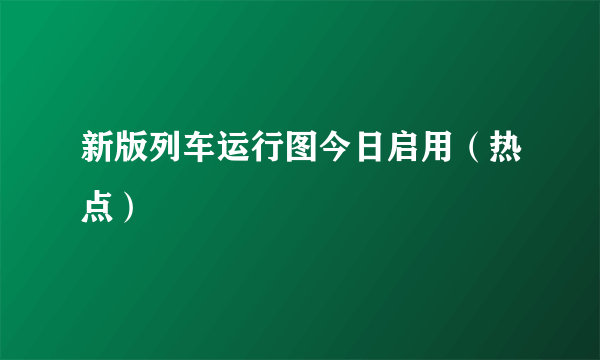 新版列车运行图今日启用（热点）